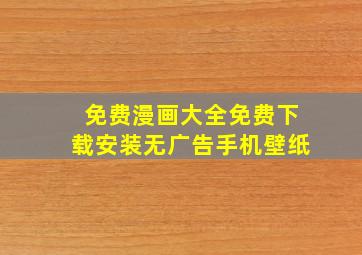 免费漫画大全免费下载安装无广告手机壁纸